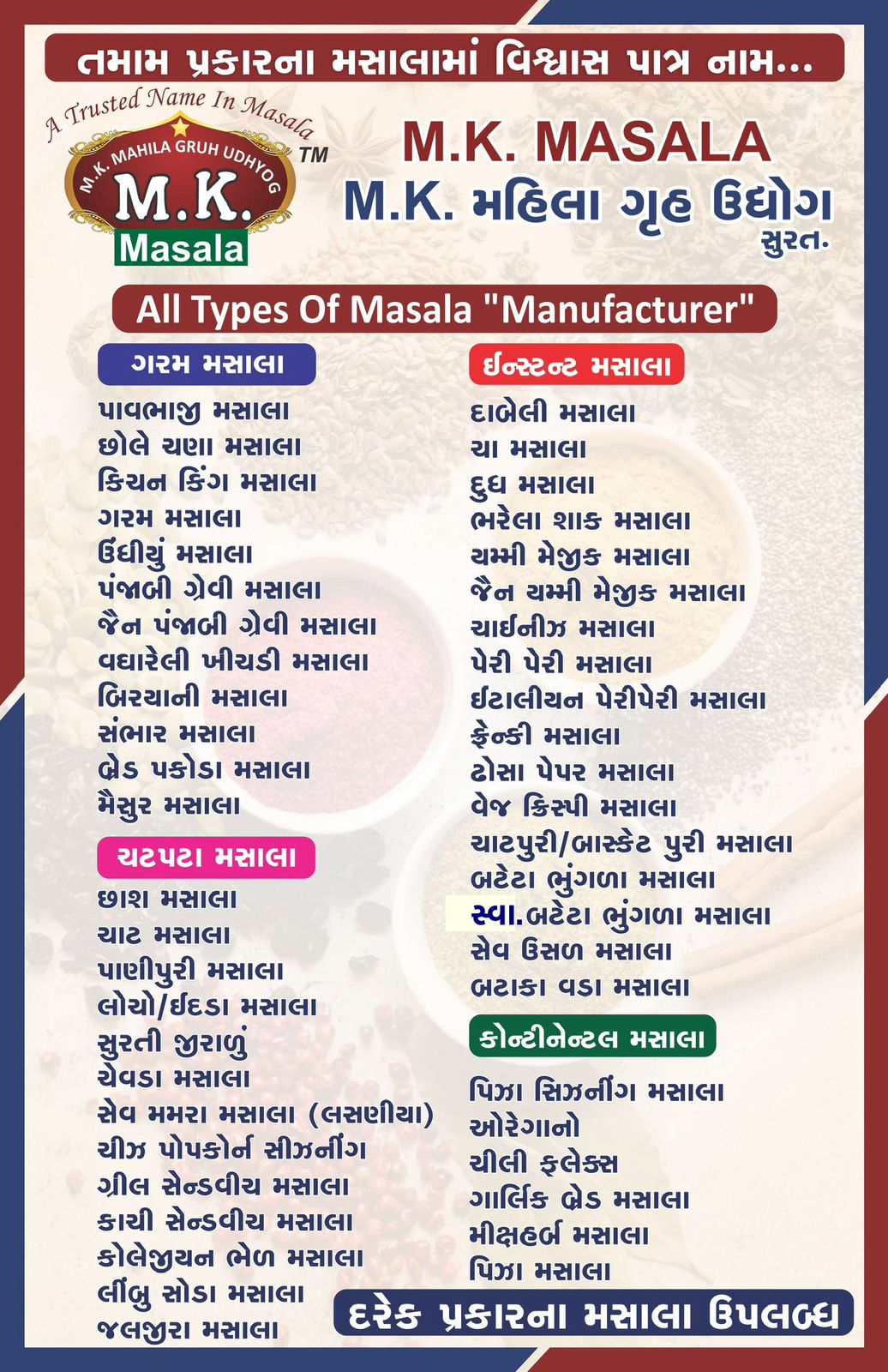 તમામ પ્રકારના મસાલામાં વિશ્વાસ પાત્ર નામ...

A Trusted Name In Masala
M.K. MAHILA GRUH UDHYOG
M.K.
Masala
TM

M.K. MASALA
M.K. મહિલા ગૃહ ઉદ્યોગ
સુરત.

All Types Of Masala "Manufacturer"

ગરમ મસાલા

પાવભાજી મસાલા
છોલે ચણા મસાલા
કિચન કિંગ મસાલા
ગરમ મસાલા
ઉંધીયું મસાલા
પંજાબી ગ્રેવી મસાલા
જૈન પંજાબી ગ્રેવી મસાલા
વઘારેલી ખીચડી મસાલા
બિરયાની મસાલા
સંભાર મસાલા
બ્રેડ પકોડા મસાલા
મૈસુર મસાલા

ચટપટા મસાલા

છાશ મસાલા
ચાટ મસાલા
પાણીપુરી મસાલા
લોચો/ઈદડા મસાલા
સુરતી જીરાળું
ચેવડા મસાલા
સેવ મમરા મસાલા (લસણીયા)
ચીઝ પોપકોર્ન સીઝનીંગ
ગ્રીલ સેન્ડવીચ મસાલા
કાચી સેન્ડવીચ મસાલા
કોલેજીયન ભેળ મસાલા
લીંબુ સોડા મસાલા
જલજીરા મસાલા

ઈન્સ્ટન્ટ મસાલા

દાબેલી મસાલા
ચા મસાલા
દુધ મસાલા
ભરેલા શાક મસાલા
યમ્મી મેજીક મસાલા
જૈન યમ્મી મેજીક મસાલા
ચાઈનીઝ મસાલા
પેરી પેરી મસાલા
ઈટાલીયન પેરીપેરી મસાલા
ફ્રેન્કી મસાલા
ઢોસા પેપર મસાલા
વેજ ક્રિસ્પી મસાલા
ચાટપુરી/બાસ્કેટ પુરી મસાલા
બટેટા ભુંગળા મસાલા
સ્વા.બટેટા ભુંગળા મસાલા
સેવ ઉસળ મસાલા
બટાકા વડા મસાલા

કોન્ટીનેન્ટલ મસાલા

પિઝા સિઝનીંગ મસાલા
ઓરેગાનો
ચીલી ફ્લેક્સ
ગાર્લિક બ્રેડ મસાલા
મીક્ષહર્બ મસાલા
પિઝા મસાલા

દરેક પ્રકારના મસાલા ઉપલબ્ધ